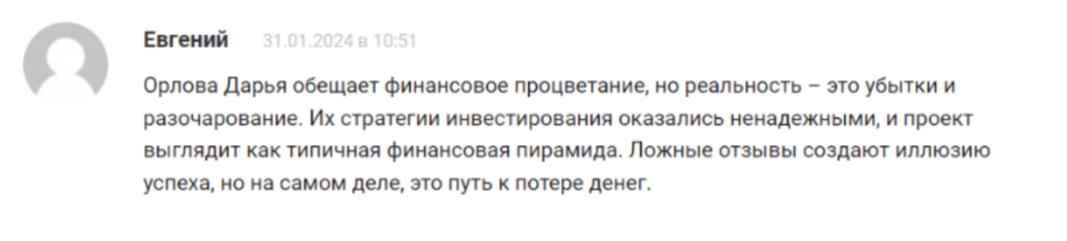 Евгений 31.01.2024 в 10:51

Орлова Дарья обещает финансовое процветание, но реальность – это убытки и разочарование. Их стратегии инвестирования оказались ненадежными, и проект выглядит как типичная финансовая пирамида. Ложные отзывы создают иллюзию успеха, но на самом деле, это путь к потере денег.